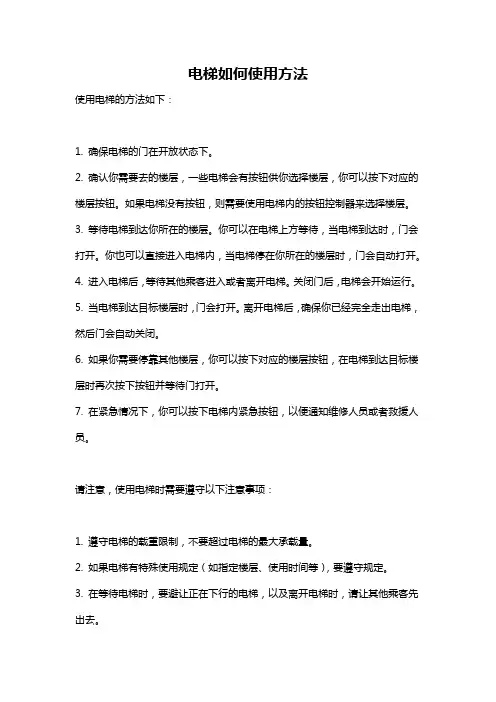 电梯如何使用方法

使用电梯的方法如下：

1. 确保电梯的门在开放状态下。

2. 确认你需要去的楼层，一些电梯会有按钮供你选择楼层，你可以按下对应的楼层按钮。如果电梯没有按钮，则需要使用电梯内的按钮控制器来选择楼层。

3. 等待电梯到达你所在的楼层。你可以在电梯上方等待，当电梯到达时，门会打开。你也可以直接进入电梯内，当电梯停在你所在的楼层时，门会自动打开。

4. 进入电梯后，等待其他乘客进入或者离开电梯。关闭门后，电梯会开始运行。

5. 当电梯到达目标楼层时，门会打开。离开电梯后，确保你已经完全走出电梯，然后门会自动关闭。

6. 如果你需要停靠其他楼层，你可以按下对应的楼层按钮，在电梯到达目标楼层时再次按下按钮并等待门打开。

7. 在紧急情况下，你可以按下电梯内紧急按钮，以便通知维修人员或者救援人员。

请注意，使用电梯时需要遵守以下注意事项：

1. 遵守电梯的载重限制，不要超过电梯的最大承载量。

2. 如果电梯有特殊使用规定（如指定楼层、使用时间等），要遵守规定。

3. 在等待电梯时，要避让正在下行的电梯，以及离开电梯时，请让其他乘客先出去。